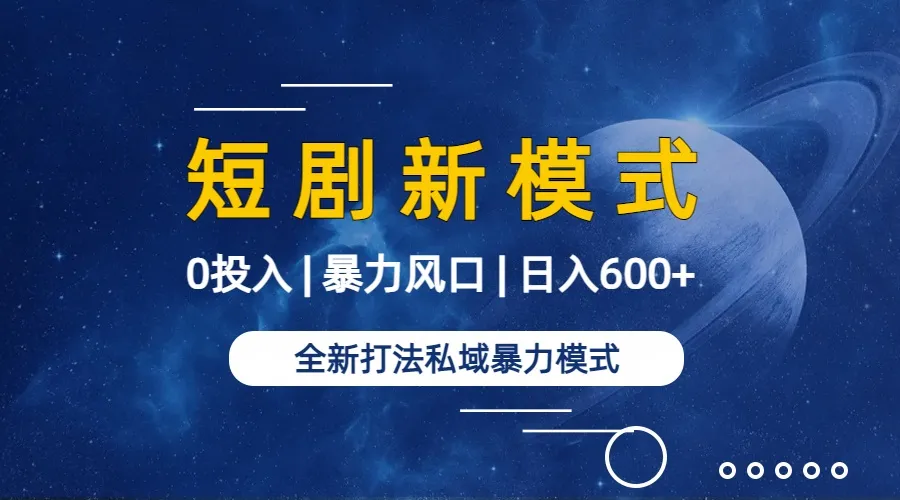 短剧新模式

0投入 | 暴力风口 | 日入600+

全新打法私域暴力模式